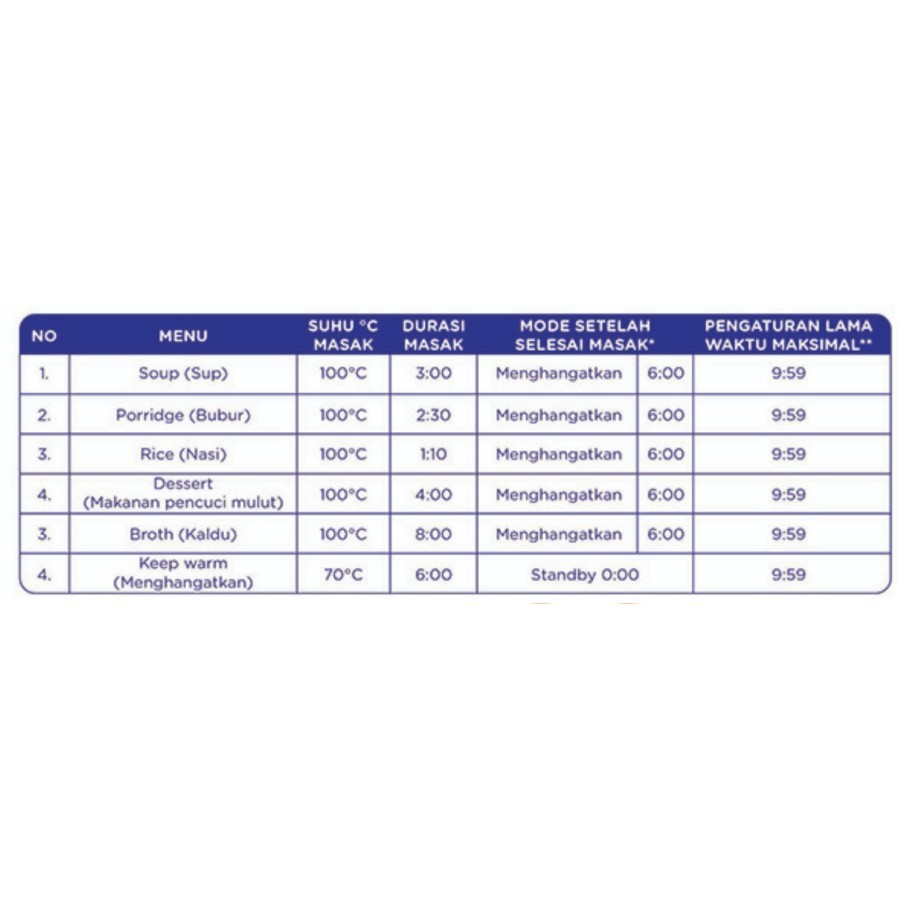 | NO | MENU | SUHU °C MASAK | DURASI MASAK | MODE SETELAH SELESAI MASAK* | | PENGATURAN LAMA WAKTU MAKSIMAL** |
|---|---|---|---|---|---|---|
| 1. | Soup (Sup) | 100°C | 3:00 | Menghangatkan | 6:00 | 9:59 |
| 2. | Porridge (Bubur) | 100°C | 2:30 | Menghangatkan | 6:00 | 9:59 |
| 3. | Rice (Nasi) | 100°C | 1:10 | Menghangatkan | 6:00 | 9:59 |
| 4. | Dessert (Makanan pencuci mulut) | 100°C | 4:00 | Menghangatkan | 6:00 | 9:59 |
| 3. | Broth (Kaldu) | 100°C | 8:00 | Menghangatkan | 6:00 | 9:59 |
| 4. | Keep warm (Menghangatkan) | 70°C | 6:00 | Standby 0:00 | | 9:59 |